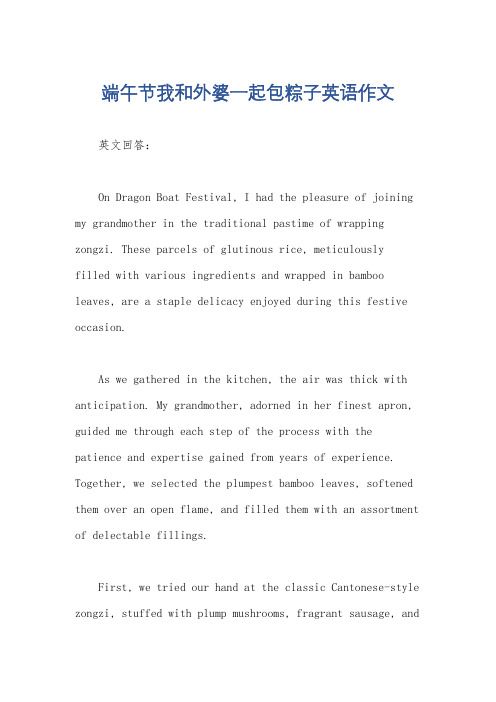 端午节我和外婆一起包粽子英语作文

英文回答：

On Dragon Boat Festival, I had the pleasure of joining my grandmother in the traditional pastime of wrapping zongzi. These parcels of glutinous rice, meticulously filled with various ingredients and wrapped in bamboo leaves, are a staple delicacy enjoyed during this festive occasion.

As we gathered in the kitchen, the air was thick with anticipation. My grandmother, adorned in her finest apron, guided me through each step of the process with the patience and expertise gained from years of experience. Together, we selected the plumpest bamboo leaves, softened them over an open flame, and filled them with an assortment of delectable fillings.

First, we tried our hand at the classic Cantonese-style zongzi, stuffed with plump mushrooms, fragrant sausage, and